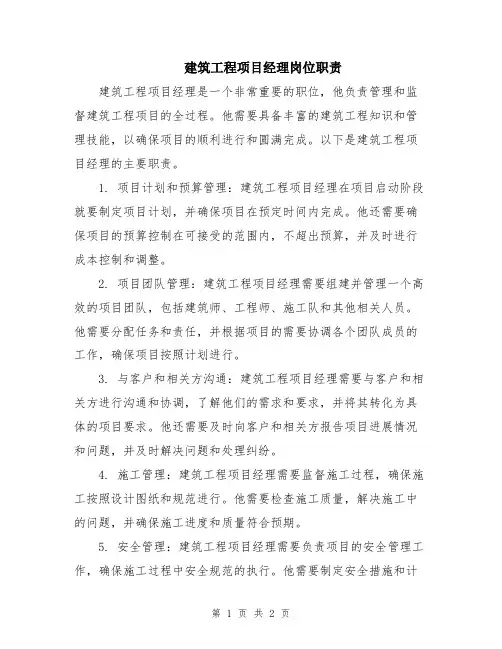 建筑工程项目经理岗位职责

建筑工程项目经理是一个非常重要的职位，他负责管理和监督建筑工程项目的全过程。他需要具备丰富的建筑工程知识和管理技能，以确保项目的顺利进行和圆满完成。以下是建筑工程项目经理的主要职责。

1. 项目计划和预算管理：建筑工程项目经理在项目启动阶段就要制定项目计划，并确保项目在预定时间内完成。他还需要确保项目的预算控制在可接受的范围内，不超出预算，并及时进行成本控制和调整。

2. 项目团队管理：建筑工程项目经理需要组建并管理一个高效的项目团队，包括建筑师、工程师、施工队和其他相关人员。他需要分配任务和责任，并根据项目的需要协调各个团队成员的工作，确保项目按照计划进行。

3. 与客户和相关方沟通：建筑工程项目经理需要与客户和相关方进行沟通和协调，了解他们的需求和要求，并将其转化为具体的项目要求。他还需要及时向客户和相关方报告项目进展情况和问题，并及时解决问题和处理纠纷。

4. 施工管理：建筑工程项目经理需要监督施工过程，确保施工按照设计图纸和规范进行。他需要检查施工质量，解决施工中的问题，并确保施工进度和质量符合预期。

5. 安全管理：建筑工程项目经理需要负责项目的安全管理工作，确保施工过程中安全规范的执行。他需要制定安全措施和计

第 1 页 共 2 页